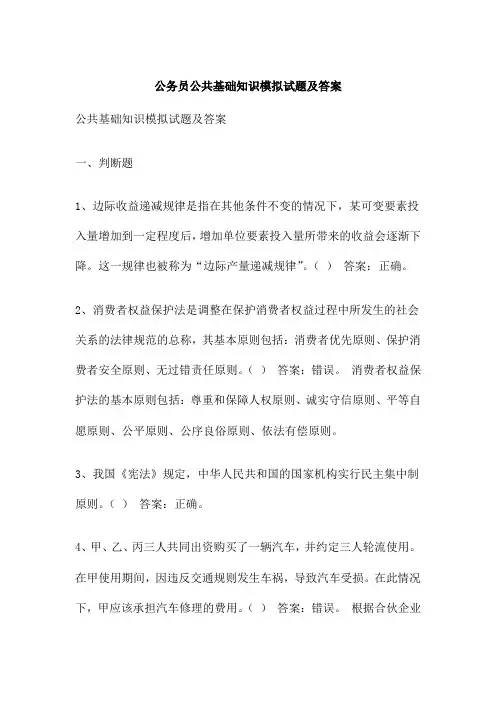 公务员公共基础知识模拟试题及答案

公共基础知识模拟试题及答案

一、判断题

1、边际收益递减规律是指在其他条件不变的情况下，某可变要素投入量增加到一定程度后，增加单位要素投入量所带来的收益会逐渐下降。这一规律也被称为“边际产量递减规律”。（ ） 答案：正确。

2、消费者权益保护法是调整在保护消费者权益过程中所发生的社会关系的法律规范的总称，其基本原则包括：消费者优先原则、保护消费者安全原则、无过错责任原则。（ ） 答案：错误。 消费者权益保护法的基本原则包括：尊重和保障人权原则、诚实守信原则、平等自愿原则、公平原则、公序良俗原则、依法有偿原则。

3、我国《宪法》规定，中华人民共和国的国家机构实行民主集中制原则。（ ） 答案：正确。

4、甲、乙、丙三人共同出资购买了一辆汽车，并约定三人轮流使用。在甲使用期间，因违反交通规则发生车祸，导致汽车受损。在此情况下，甲应该承担汽车修理的费用。（ ） 答案：错误。 根据合伙企业